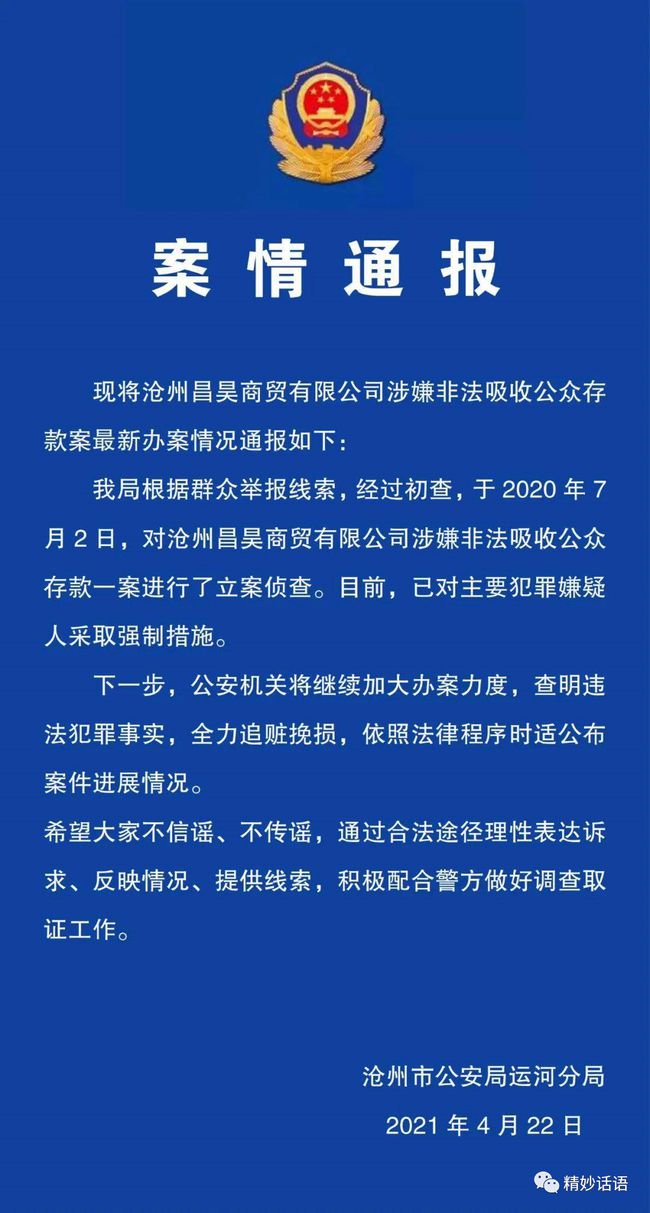 案情通报

现将沧州昌昊商贸有限公司涉嫌非法吸收公众存款案最新办案情况通报如下：

我局根据群众举报线索，经过初查，于 2020 年 7 月 2 日，对沧州昌昊商贸有限公司涉嫌非法吸收公众存款一案进行了立案侦查。目前，已对主要犯罪嫌疑人采取强制措施。

下一步，公安机关将继续加大办案力度，查明违法犯罪事实，全力追赃挽损，依照法律程序时适公布案件进展情况。

希望大家不信谣、不传谣，通过合法途径理性表达诉求、反映情况、提供线索，积极配合警方做好调查取证工作。

沧州市公安局运河分局
2021 年 4 月 22 日

精妙话语